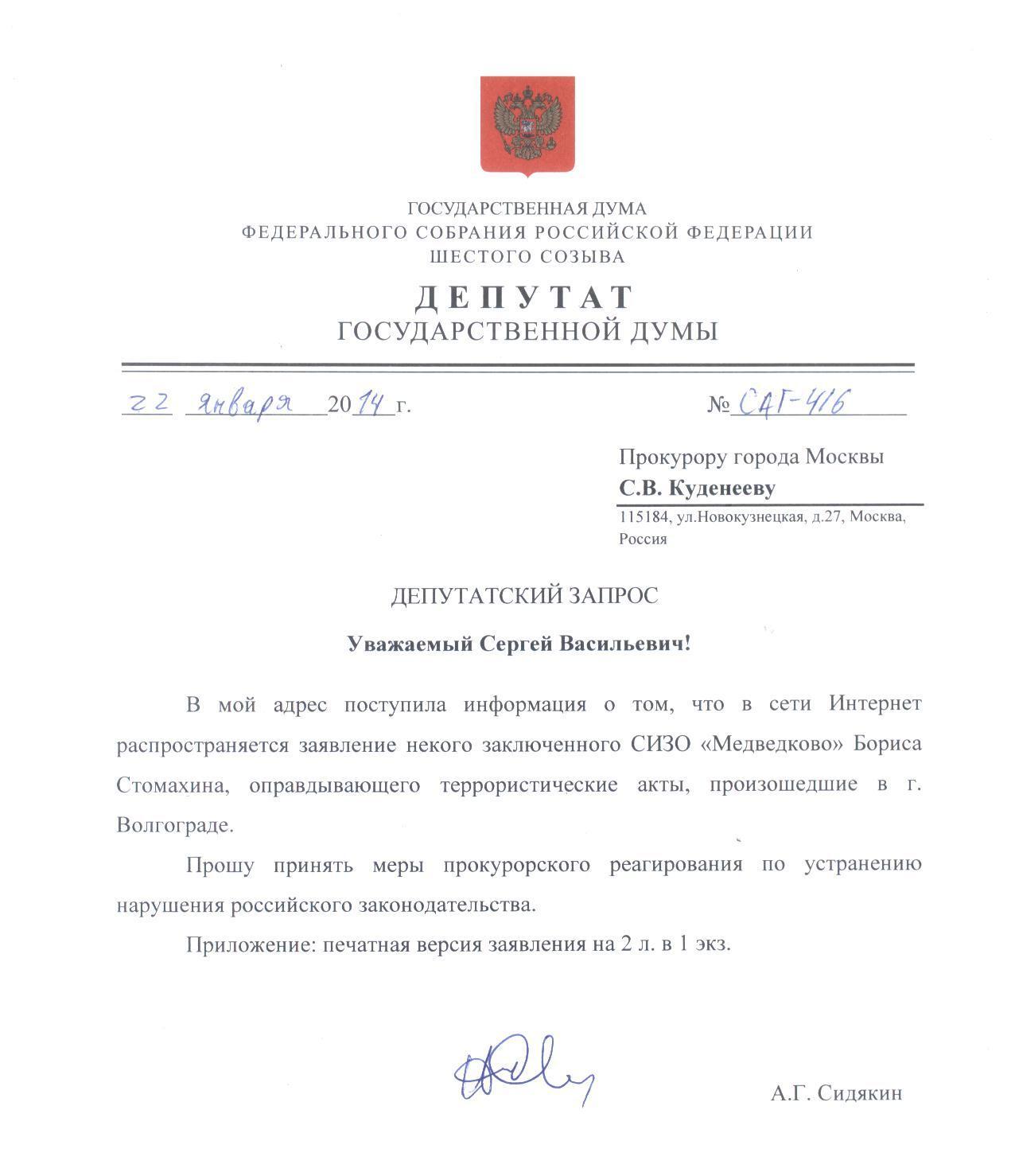 ГОСУДАРСТВЕННАЯ ДУМА
ФЕДЕРАЛЬНОГО СОБРАНИЯ РОССИЙСКОЙ ФЕДЕРАЦИИ
ШЕСТОГО СОЗЫВА

ДЕПУТАТ
ГОСУДАРСТВЕННОЙ ДУМЫ

22 января 2014 г.   № САГ-416

Прокурору города Москвы
С.В. Куденееву
115184, ул.Новокузнецкая, д.27, Москва, Россия

ДЕПУТАТСКИЙ ЗАПРОС

Уважаемый Сергей Васильевич!

В мой адрес поступила информация о том, что в сети Интернет распространяется заявление некого заключенного СИЗО «Медведково» Бориса Стомахина, оправдывающего террористические акты, произошедшие в г. Волгограде.

Прошу принять меры прокурорского реагирования по устранению нарушения российского законодательства.

Приложение: печатная версия заявления на 2 л. в 1 экз.

А.Г. Сидякин